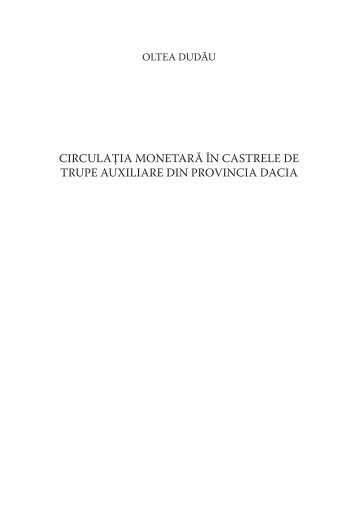 OLTEA DUDĂU

CIRCULAȚIA MONETARĂ ÎN CASTRELE DE TRUPE AUXILIARE DIN PROVINCIA DACIA